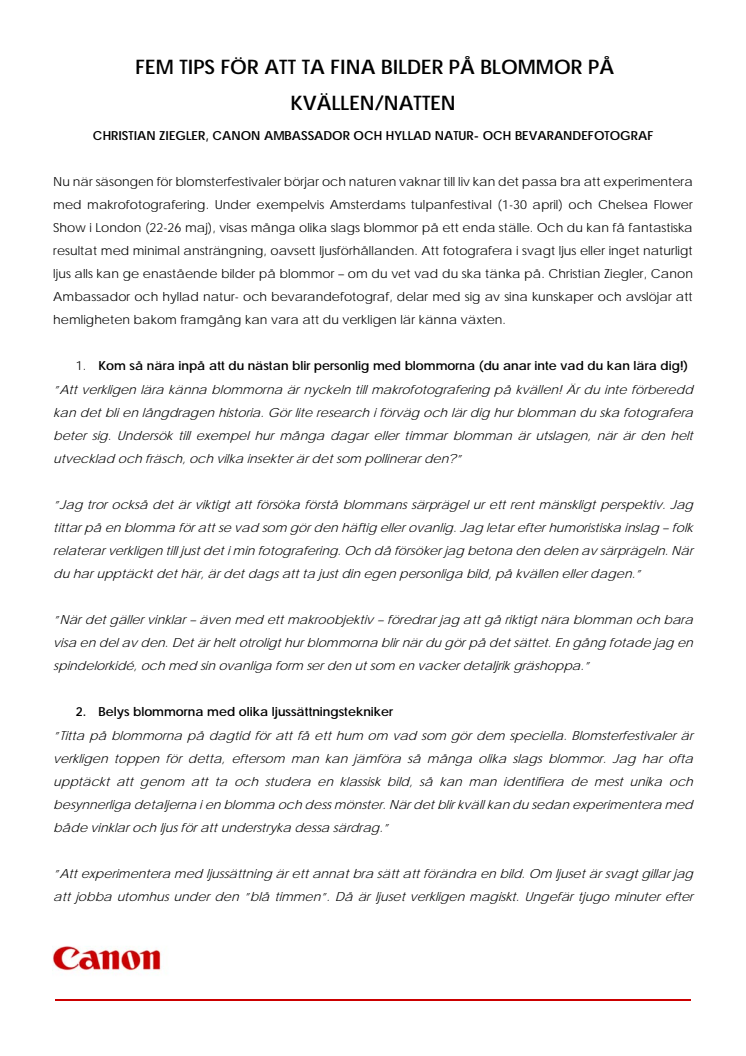 FEM TIPS FÖR ATT TA FINA BILDER PÅ BLOMMOR PÅ KVÄLLEN/NATTEN

CHRISTIAN ZIEGLER, CANON AMBASSADOR OCH HYLLAD NATUR- OCH BEVARANDEFOTOGRAF

Nu när säsongen för blomsterfestivaler börjar och naturen vaknar till liv kan det passa bra att experimentera med makrofotografering. Under exempelvis Amsterdams tulpanfestival (1-30 april) och Chelsea Flower Show i London (22-26 maj), visas många olika slags blommor på ett enda ställe. Och du kan få fantastiska resultat med minimal ansträngning, oavsett ljusförhållanden. Att fotografera i svagt ljus eller inget naturligt ljus alls kan ge enastående bilder på blommor – om du vet vad du ska tänka på. Christian Ziegler, Canon Ambassador och hyllad natur- och bevarandefotograf, delar med sig av sina kunskaper och avslöjar att hemligheten bakom framgång kan vara att du verkligen lär känna växten.

1. Kom så nära inpå att du nästan blir personlig med blommorna (du anar inte vad du kan lära dig!)
"Att verkligen lära känna blommorna är nyckeln till makrofotografering på kvällen! Är du inte förberedd kan det bli en långdragen historia. Gör lite research i förväg och lär dig hur blomman du ska fotografera beter sig. Undersök till exempel hur många dagar eller timmar blomman är utslagen, när är den helt utvecklad och fräsch, och vilka insekter är det som pollinerar den?"

"Jag tror också det är viktigt att försöka förstå blommans särprägel ur ett rent mänskligt perspektiv. Jag tittar på en blomma för att se vad som gör den häftig eller ovanlig. Jag letar efter humoristiska inslag – folk relaterar verkligen till just det i min fotografering. Och då försöker jag betona den delen av särprägeln. När du har upptäckt det här, är det dags att ta just din egen personliga bild, på kvällen eller dagen."

"När det gäller vinklar – även med ett makroobjektiv – föredrar jag att gå riktigt nära blomman och bara visa en del av den. Det är helt otroligt hur blommorna blir när du gör på det sättet. En gång fotade jag en spindelorkidé, och med sin ovanliga form ser den ut som en vacker detaljrik gräshoppa."

2. Belys blommorna med olika ljussättningstekniker
"Titta på blommorna på dagtid för att få ett hum om vad som gör dem speciella. Blomsterfestivaler är verkligen toppen för detta, eftersom man kan jämföra så många olika slags blommor. Jag har ofta upptäckt att genom att ta och studera en klassisk bild, så kan man identifiera de mest unika och besynnerliga detaljerna i en blomma och dess mönster. När det blir kväll kan du sedan experimentera med både vinklar och ljus för att understryka dessa särdrag."

"Att experimentera med ljussättning är ett annat bra sätt att förändra en bild. Om ljuset är svagt gillar jag att jobba utomhus under den "blå timmen". Då är ljuset verkligen magiskt. Ungefär tjugo minuter efter

Canon